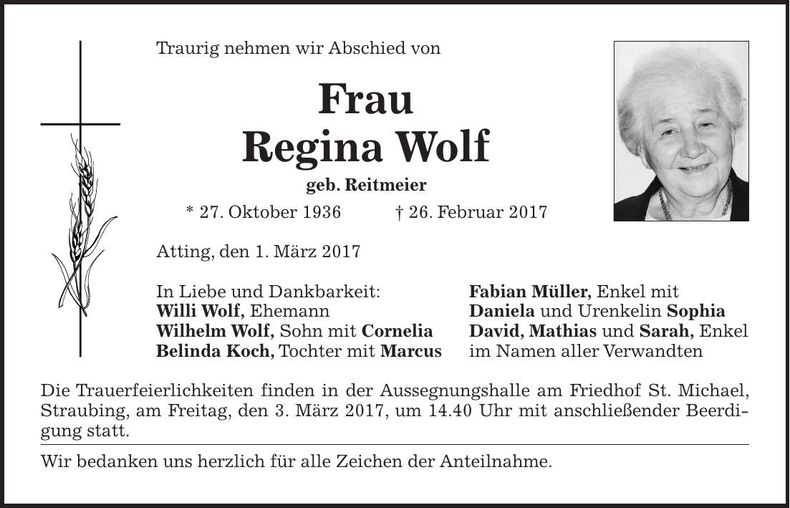 Traurig nehmen wir Abschied von

Frau
Regina Wolf

geb. Reitmeier

* 27. Oktober 1936 † 26. Februar 2017

Atting, den 1. März 2017

In Liebe und Dankbarkeit:
Willi Wolf, Ehemann
Wilhelm Wolf, Sohn mit Cornelia
Belinda Koch, Tochter mit Marcus

Fabian Müller, Enkel mit
Daniela und Urenkelin Sophia
David, Mathias und Sarah, Enkel
im Namen aller Verwandten

Die Trauerfeierlichkeiten finden in der Aussegnungshalle am Friedhof St. Michael, Straubing, am Freitag, den 3. März 2017, um 14.40 Uhr mit anschließender Beerdigung statt.

Wir bedanken uns herzlich für alle Zeichen der Anteilnahme.